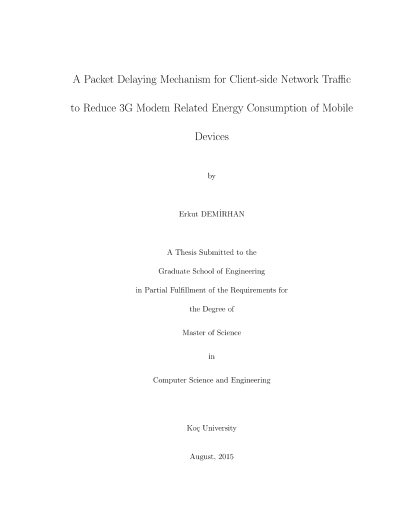 A Packet Delaying Mechanism for Client-side Network Traffic to Reduce 3G Modem Related Energy Consumption of Mobile Devices

by

Erkut DEMİRHAN

A Thesis Submitted to the

Graduate School of Engineering

in Partial Fulfillment of the Requirements for

the Degree of

Master of Science

in

Computer Science and Engineering

Koç University

August, 2015